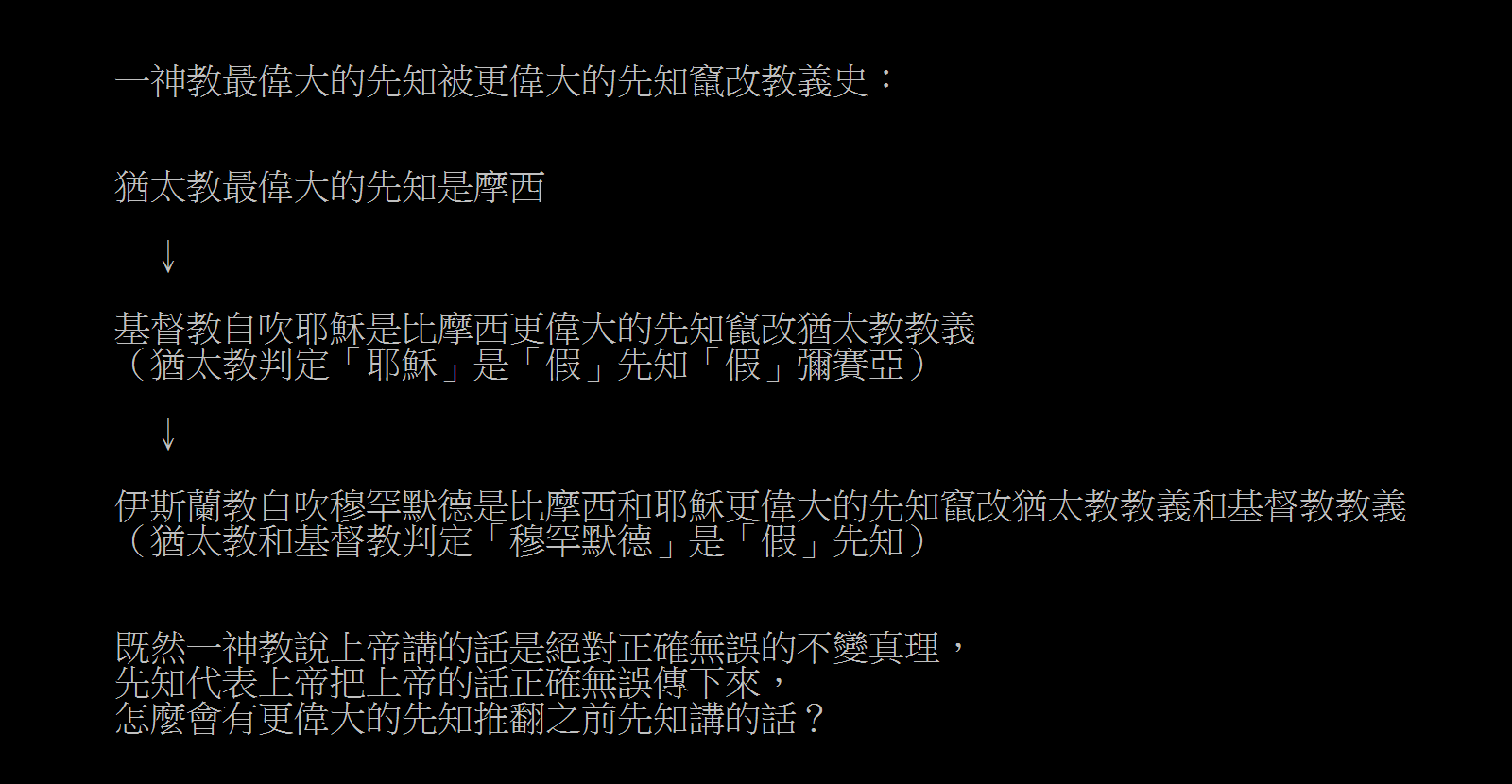 一神教最偉大的先知被更偉大的先知竄改教義史：

猶太教最偉大的先知是摩西

↓

基督教自吹耶穌是比摩西更偉大的先知竄改猶太教教義
（猶太教判定「耶穌」是「假」先知「假」彌賽亞）

↓

伊斯蘭教自吹穆罕默德是比摩西和耶穌更偉大的先知竄改猶太教教義和基督教教義
（猶太教和基督教判定「穆罕默德」是「假」先知）

既然一神教說上帝講的話是絕對正確無誤的不變真理，
先知代表上帝把上帝的話正確無誤傳下來，
怎麼會有更偉大的先知推翻之前先知講的話？